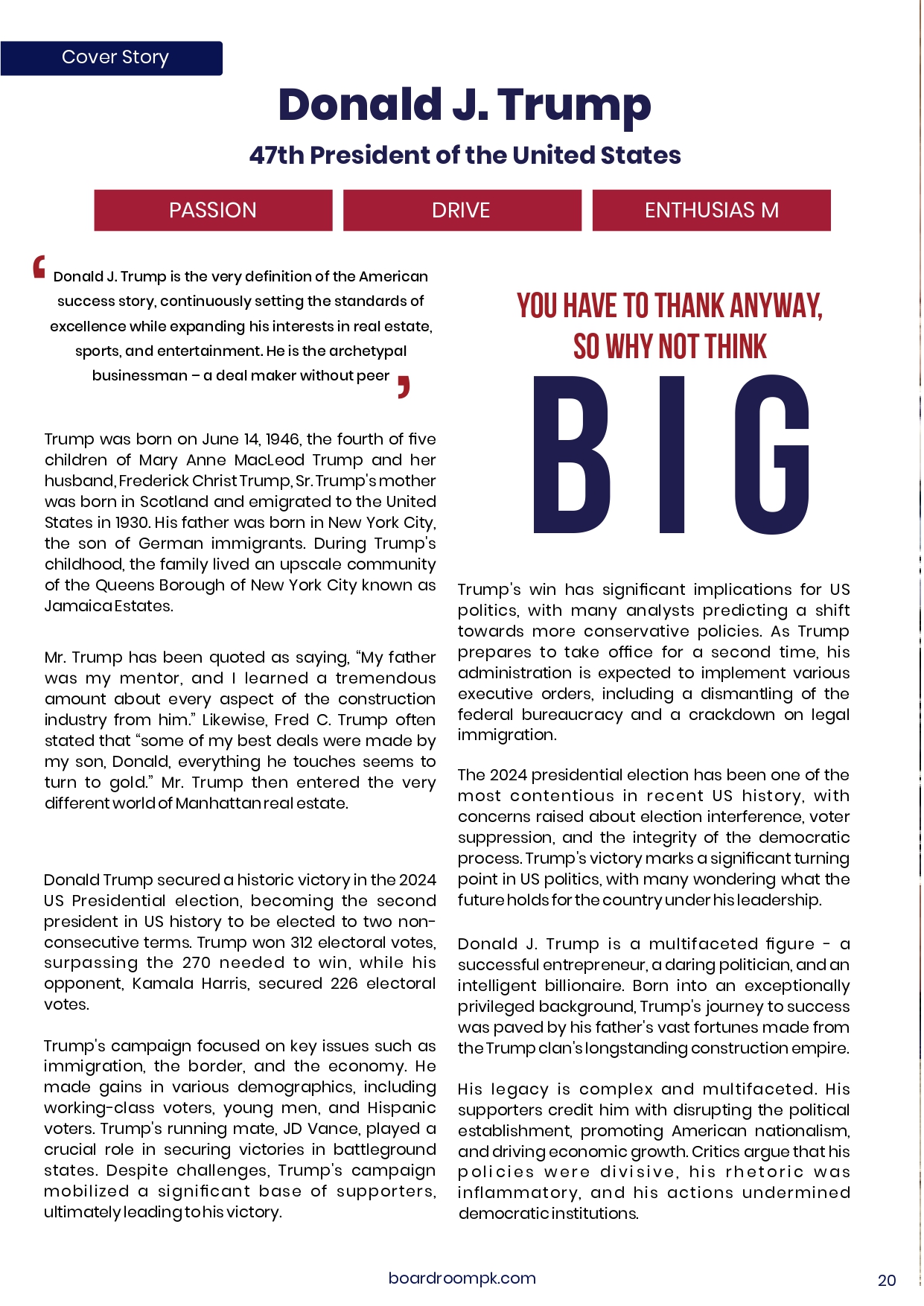 Cover Story

Donald J. Trump

47th President of the United States

PASSION

DRIVE

ENTHUSIAS M

‘ Donald J. Trump is the very definition of the American success story, continuously setting the standards of excellence while expanding his interests in real estate, sports, and entertainment. He is the archetypal businessman – a deal maker without peer ’

Trump was born on June 14, 1946, the fourth of five children of Mary Anne MacLeod Trump and her husband, Frederick Christ Trump, Sr. Trump's mother was born in Scotland and emigrated to the United States in 1930. His father was born in New York City, the son of German immigrants. During Trump's childhood, the family lived an upscale community of the Queens Borough of New York City known as Jamaica Estates.

Mr. Trump has been quoted as saying, “My father was my mentor, and I learned a tremendous amount about every aspect of the construction industry from him.” Likewise, Fred C. Trump often stated that “some of my best deals were made by my son, Donald, everything he touches seems to turn to gold.” Mr. Trump then entered the very different world of Manhattan real estate.

Donald Trump secured a historic victory in the 2024 US Presidential election, becoming the second president in US history to be elected to two non-consecutive terms. Trump won 312 electoral votes, surpassing the 270 needed to win, while his opponent, Kamala Harris, secured 226 electoral votes.

Trump's campaign focused on key issues such as immigration, the border, and the economy. He made gains in various demographics, including working-class voters, young men, and Hispanic voters. Trump's running mate, JD Vance, played a crucial role in securing victories in battleground states. Despite challenges, Trump's campaign mobilized a significant base of supporters, ultimately leading to his victory.

YOU HAVE TO THANK ANYWAY, SO WHY NOT THINK

BIG

Trump's win has significant implications for US politics, with many analysts predicting a shift towards more conservative policies. As Trump prepares to take office for a second time, his administration is expected to implement various executive orders, including a dismantling of the federal bureaucracy and a crackdown on legal immigration.

The 2024 presidential election has been one of the most contentious in recent US history, with concerns raised about election interference, voter suppression, and the integrity of the democratic process. Trump's victory marks a significant turning point in US politics, with many wondering what the future holds for the country under his leadership.

Donald J. Trump is a multifaceted figure - a successful entrepreneur, a daring politician, and an intelligent billionaire. Born into an exceptionally privileged background, Trump's journey to success was paved by his father's vast fortunes made from the Trump clan's longstanding construction empire.

His legacy is complex and multifaceted. His supporters credit him with disrupting the political establishment, promoting American nationalism, and driving economic growth. Critics argue that his policies were divisive, his rhetoric was inflammatory, and his actions undermined democratic institutions.

boardroompk.com

20